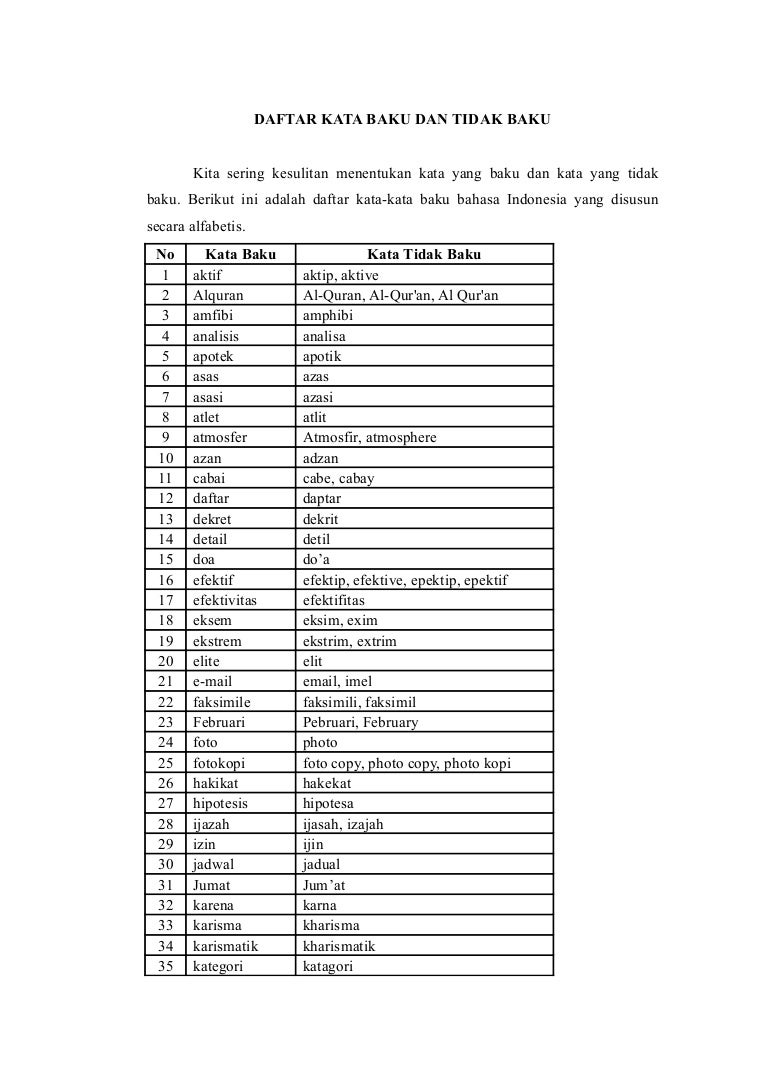 DAFTAR KATA BAKU DAN TIDAK BAKU

Kita sering kesulitan menentukan kata yang baku dan kata yang tidak baku. Berikut ini adalah daftar kata-kata baku bahasa Indonesia yang disusun secara alfabetis.

| No | Kata Baku | Kata Tidak Baku |
|---|---|---|
| 1 | aktif | aktip, aktive |
| 2 | Alquran | Al-Quran, Al-Qur'an, Al Qur'an |
| 3 | amfibi | amphibi |
| 4 | analisis | analisa |
| 5 | apotek | apotik |
| 6 | asas | azas |
| 7 | asasi | azasi |
| 8 | atlet | atlit |
| 9 | atmosfer | Atmosfir, atmosphere |
| 10 | azan | adzan |
| 11 | cabai | cabe, cabay |
| 12 | daftar | daptar |
| 13 | dekret | dekrit |
| 14 | detail | detil |
| 15 | doa | do’a |
| 16 | efektif | efektip, efektive, epektip, epektif |
| 17 | efektivitas | efektifitas |
| 18 | eksem | eksim, exim |
| 19 | ekstrem | ekstrim, extrim |
| 20 | elite | elit |
| 21 | e-mail | email, imel |
| 22 | faksimile | faksimili, faksimil |
| 23 | Februari | Pebruari, February |
| 24 | foto | photo |
| 25 | fotokopi | foto copy, photo copy, photo kopi |
| 26 | hakikat | hakekat |
| 27 | hipotesis | hipotesa |
| 28 | ijazah | ijasah, izajah |
| 29 | izin | ijin |
| 30 | jadwal | jadual |
| 31 | Jumat | Jum’at |
| 32 | karena | karna |
| 33 | karisma | kharisma |
| 34 | karismatik | kharismatik |
| 35 | kategori | katagori |